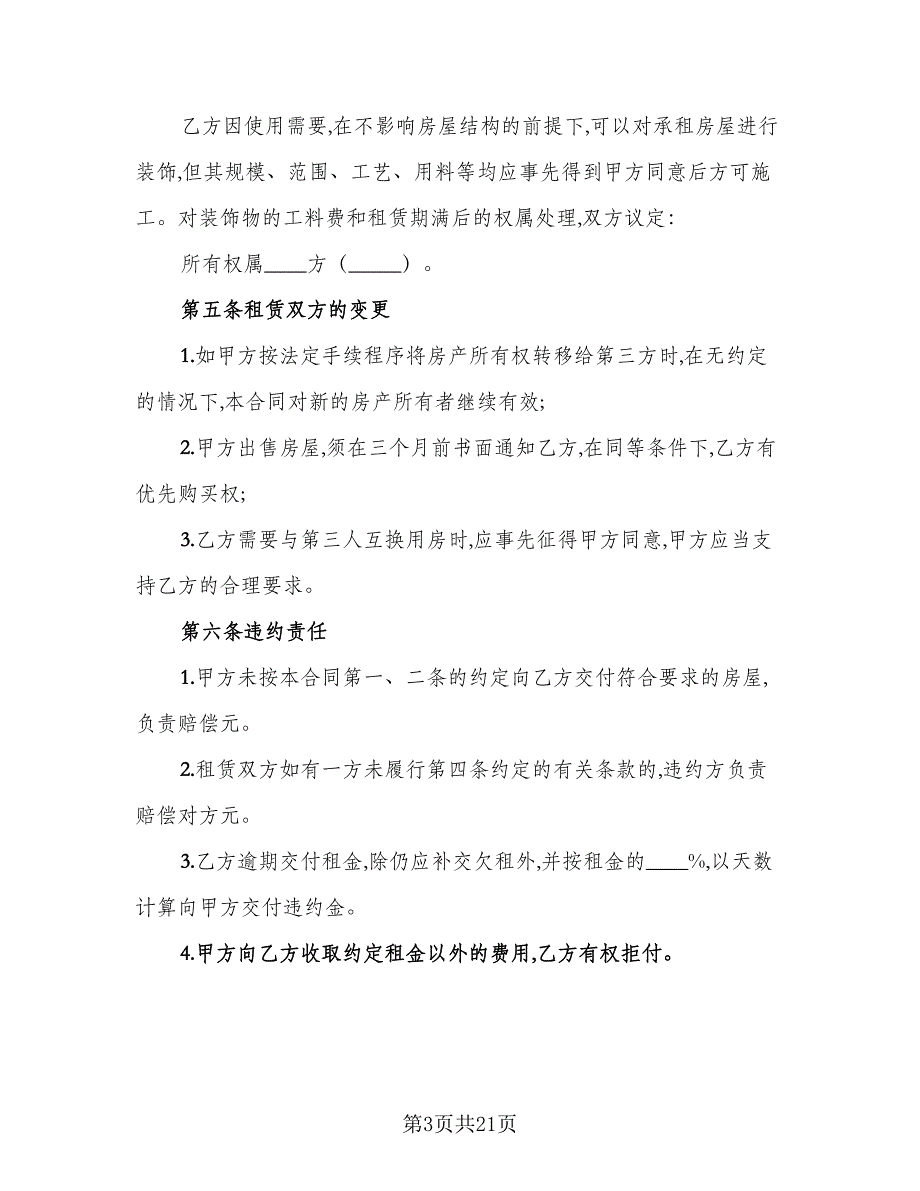 乙方因使用需要,在不影响房屋结构的前提下,可以对承租房屋进行装饰,但其规模、范围、工艺、用料等均应事先得到甲方同意后方可施工。对装饰物的工料费和租赁期满后的权属处理,双方议定:

所有权属____方(_____)。

第五条租赁双方的变更

1.如甲方按法定手续程序将房产所有权转移给第三方时,在无约定的情况下,本合同对新的房产所有者继续有效;

2.甲方出售房屋,须在三个月前书面通知乙方,在同等条件下,乙方有优先购买权;

3.乙方需要与第三人互换用房时,应事先征得甲方同意,甲方应当支持乙方的合理要求。

第六条违约责任

1.甲方未按本合同第一、二条的约定向乙方交付符合要求的房屋,负责赔偿元。

2.租赁双方如有一方未履行第四条约定的有关条款的,违约方负责赔偿对方元。

3.乙方逾期交付租金,除仍应补交欠租外,并按租金的____%,以天数计算向甲方交付违约金。

4.甲方向乙方收取约定租金以外的费用,乙方有权拒付。

第3页共21页